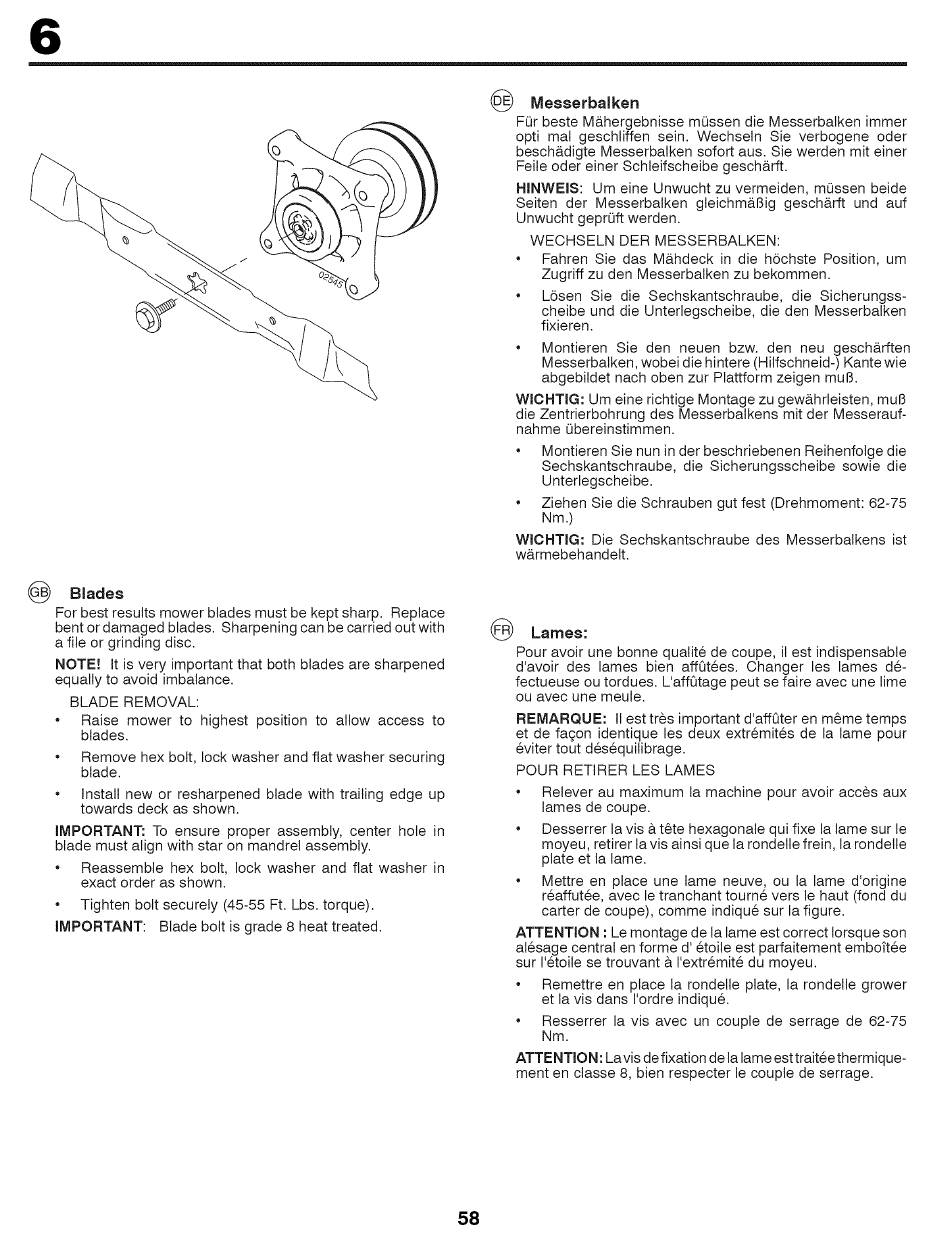 6

02545

GB Blades

For best results mower blades must be kept sharp. Replace bent or damaged blades. Sharpening can be carried out with a file or grinding disc.

NOTE! It is very important that both blades are sharpened equally to avoid imbalance.

BLADE REMOVAL:

• Raise mower to highest position to allow access to blades.

• Remove hex bolt, lock washer and flat washer securing blade.

• Install new or resharpened blade with trailing edge up towards deck as shown.

IMPORTANT: To ensure proper assembly, center hole in blade must align with star on mandrel assembly.

• Reassemble hex bolt, lock washer and flat washer in exact order as shown.

• Tighten bolt securely (45-55 Ft. Lbs. torque).

IMPORTANT: Blade bolt is grade 8 heat treated.

DE Messerbalken

Für beste Mähergebnisse müssen die Messerbalken immer opti mal geschliffen sein. Wechseln Sie verbogene oder beschädigte Messerbalken sofort aus. Sie werden mit einer Feile oder einer Schleifscheibe geschärft.

HINWEIS: Um eine Unwucht zu vermeiden, müssen beide Seiten der Messerbalken gleichmäßig geschärft und auf Unwucht geprüft werden.

WECHSELN DER MESSERBALKEN:

• Fahren Sie das Mähdeck in die höchste Position, um Zugriff zu den Messerbalken zu bekommen.

• Lösen Sie die Sechskantschraube, die Sicherungsscheibe und die Unterlegscheibe, die den Messerbalken fixieren.

• Montieren Sie den neuen bzw. den neu geschärften Messerbalken, wobei die hintere (Hilfschneid-) Kante wie abgebildet nach oben zur Plattform zeigen muß.

WICHTIG: Um eine richtige Montage zu gewährleisten, muß die Zentrierbohrung des Messerbalkens mit der Messeraufnahme übereinstimmen.

• Montieren Sie nun in der beschriebenen Reihenfolge die Sechskantschraube, die Sicherungsscheibe sowie die Unterlegscheibe.

• Ziehen Sie die Schrauben gut fest (Drehmoment: 62-75 Nm.)

WICHTIG: Die Sechskantschraube des Messerbalkens ist wärmebehandelt.

FR Lames:

Pour avoir une bonne qualité de coupe, il est indispensable d'avoir des lames bien affûtées. Changer les lames défectueuse ou tordues. L'affûtage peut se faire avec une lime ou avec une meule.

REMARQUE: Il est très important d'affûter en même temps et de façon identique les deux extrémités de la lame pour éviter tout déséquilibrage.

POUR RETIRER LES LAMES

• Relever au maximum la machine pour avoir accès aux lames de coupe.

• Desserrer la vis à tête hexagonale qui fixe la lame sur le moyeu, retirer la vis ainsi que la rondelle frein, la rondelle plate et la lame.

• Mettre en place une lame neuve, ou la lame d'origine réaffutée, avec le tranchant tourné vers le haut (fond du carter de coupe), comme indiqué sur la figure.

ATTENTION : Le montage de la lame est correct lorsque son alésage central en forme d' étoile est parfaitement emboîtée sur l'étoile se trouvant à l'extrémité du moyeu.

• Remettre en place la rondelle plate, la rondelle grower et la vis dans l'ordre indiqué.

• Resserrer la vis avec un couple de serrage de 62-75 Nm.

ATTENTION: La vis de fixation de la lame est traitée thermiquement en classe 8, bien respecter le couple de serrage.

58